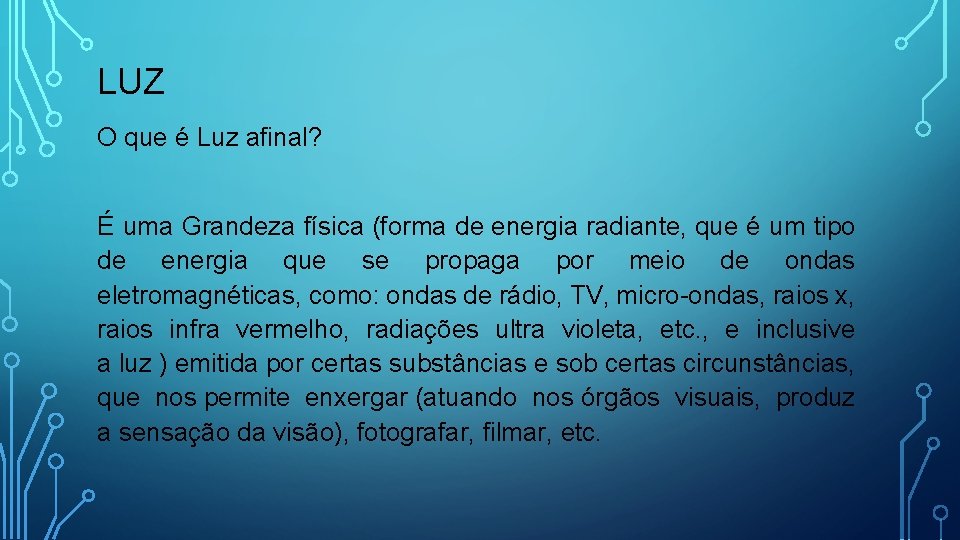 LUZ

O que é Luz afinal?

É uma Grandeza física (forma de energia radiante, que é um tipo de energia que se propaga por meio de ondas eletromagnéticas, como: ondas de rádio, TV, micro-ondas, raios x, raios infra vermelho, radiações ultra violeta, etc., e inclusive a luz ) emitida por certas substâncias e sob certas circunstâncias, que nos permite enxergar (atuando nos órgãos visuais, produz a sensação da visão), fotografar, filmar, etc.